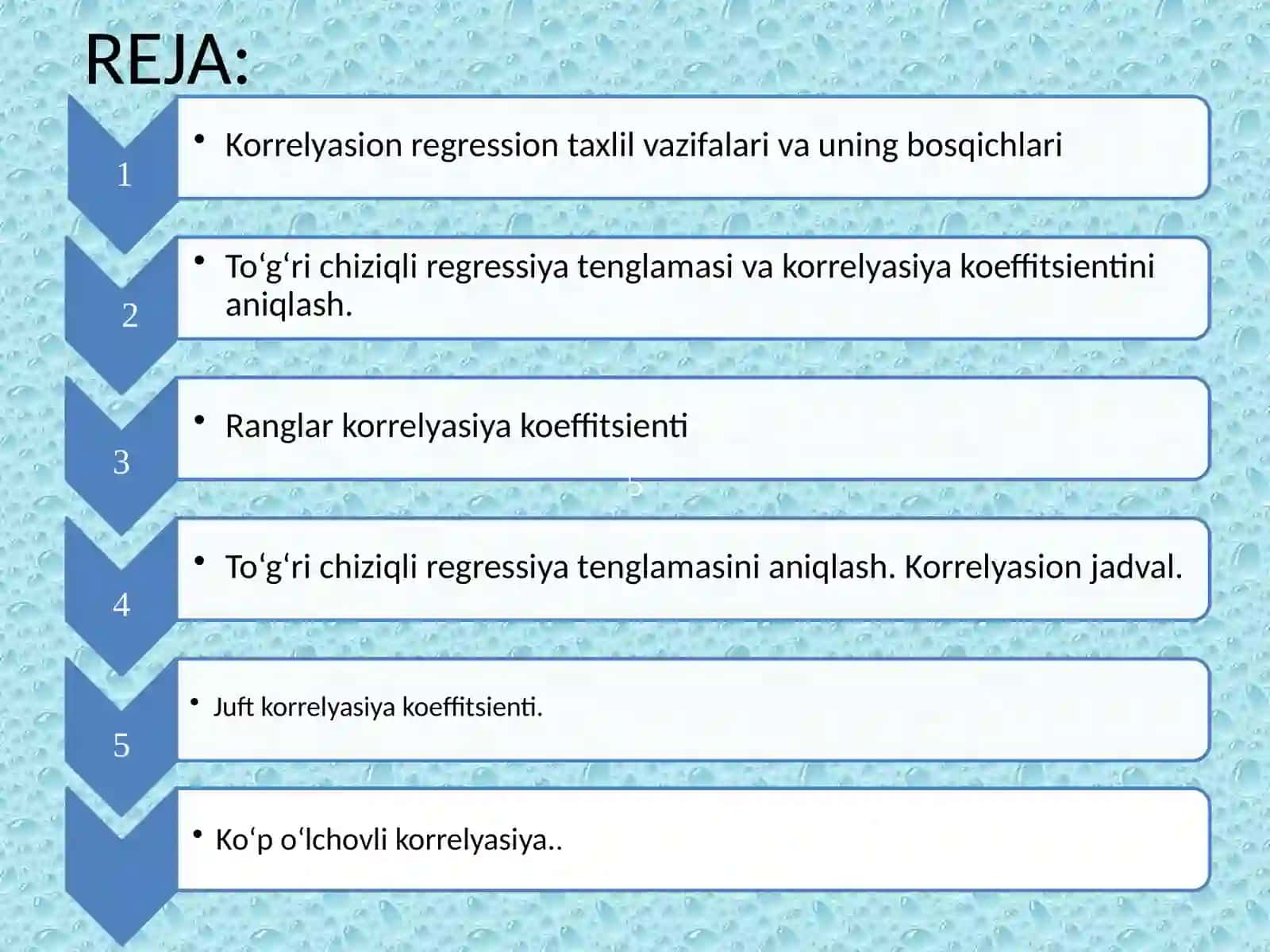 REJA:

1

• Korrelyasion regression taxlil vazifalari va uning bosqichlari

2

• To‘g‘ri chiziqli regressiya tenglamasi va korrelyasiya koeffitsientini aniqlash.

3

• Ranglar korrelyasiya koeffitsienti

5

4

• To‘g‘ri chiziqli regressiya tenglamasini aniqlash. Korrelyasion jadval.

5

• Juft korrelyasiya koeffitsienti.

• Ko‘p o‘lchovli korrelyasiya..